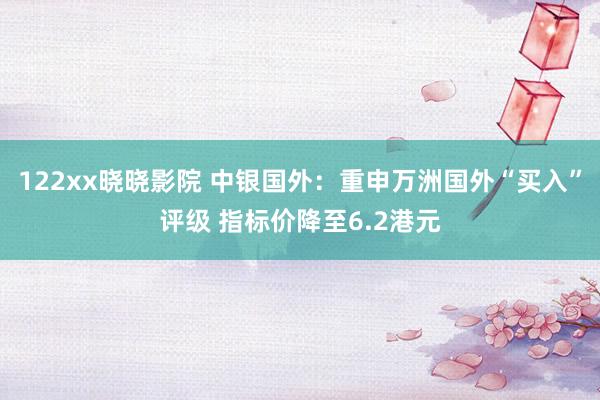 122xx晓晓影院 中银国外：重申万洲国外“买入”评级 指标价降至6.2港元